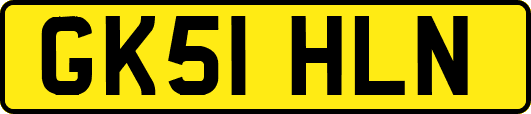 GK51 HLN